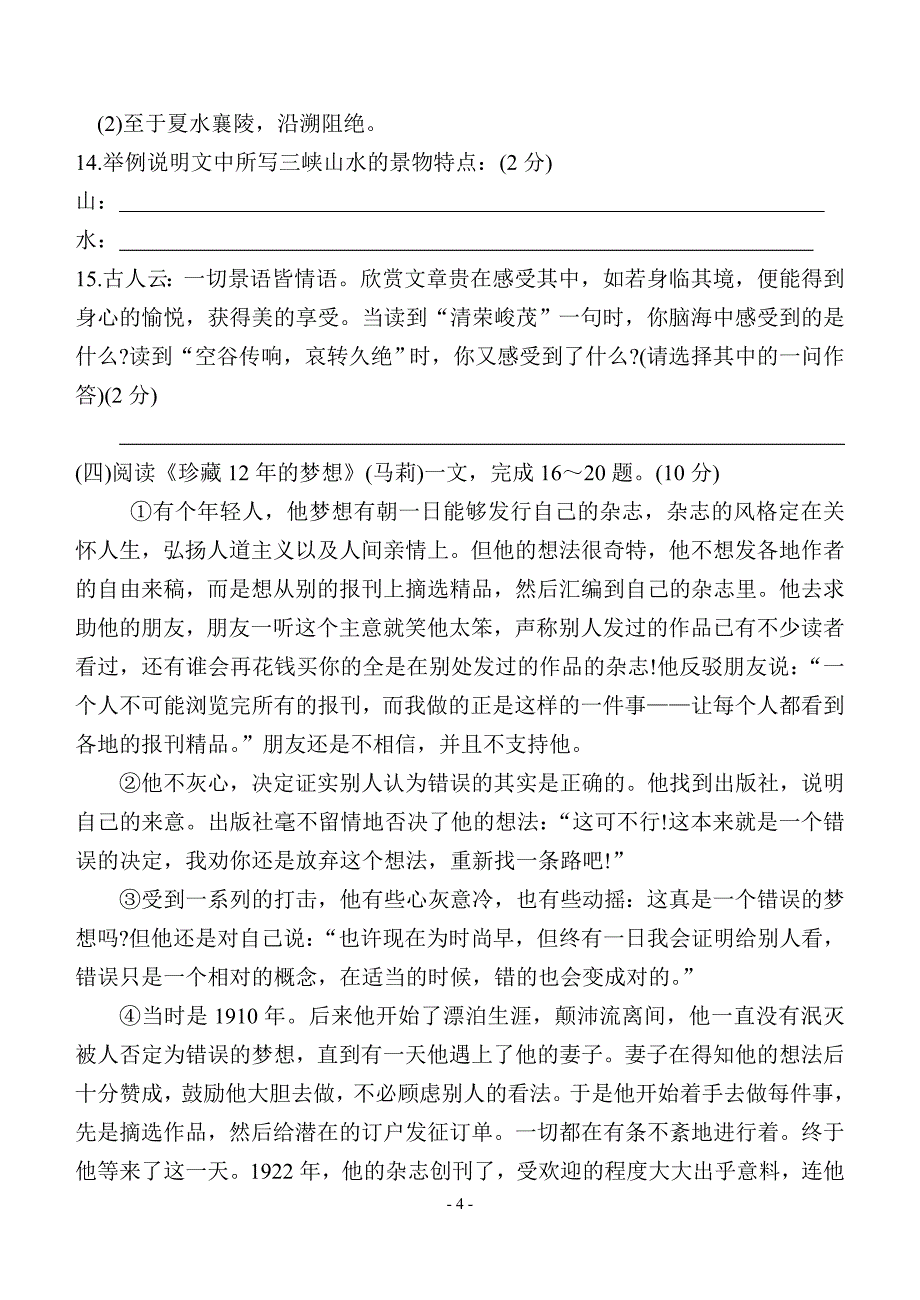 (2)至于夏水襄陵，沿溯阻绝。

14.举例说明文中所写三峡山水的景物特点：(2 分)

山：

水：

15.古人云：一切景语皆情语。欣赏文章贵在感受其中，如若身临其境，便能得到身心的愉悦，获得美的享受。当读到“清荣峻茂”一句时，你脑海中感受到的是什么?读到“空谷传响，哀转久绝”时，你又感受到了什么?(请选择其中的一问作答)(2 分)

(四)阅读《珍藏 12 年的梦想》(马莉)一文，完成 16～20 题。(10 分)

①有个年轻人，他梦想有朝一日能够发行自己的杂志，杂志的风格定在关怀人生，弘扬人道主义以及人间亲情上。但他的想法很奇特，他不想发各地作者的自由来稿，而是想从别的报刊上摘选精品，然后汇编到自己的杂志里。他去求助他的朋友，朋友一听这个主意就笑他太笨，声称别人发过的作品已有不少读者看过，还有谁会再花钱买你的全是在别处发过的作品的杂志!他反驳朋友说：“一个人不可能浏览完所有的报刊，而我做的正是这样的一件事——让每个人都看到各地的报刊精品。”朋友还是不相信，并且不支持他。

②他不灰心，决定证实别人认为错误的其实是正确的。他找到出版社，说明自己的来意。出版社毫不留情地否决了他的想法：“这可不行!这本来就是一个错误的决定，我劝你还是放弃这个想法，重新找一条路吧!”

③受到一系列的打击，他有些心灰意冷，也有些动摇：这真是一个错误的梦想吗?但他还是对自己说：“也许现在为时尚早，但终有一日我会证明给别人看，错误只是一个相对的概念，在适当的时候，错的也会变成对的。”

④当时是 1910 年。后来他开始了漂泊生涯，颠沛流离间，他一直没有泯灭被人否定为错误的梦想，直到有一天他遇上了他的妻子。妻子在得知他的想法后十分赞成，鼓励他大胆去做，不必顾虑别人的看法。于是他开始着手去做每件事，先是摘选作品，然后给潜在的订户发征订单。一切都在有条不紊地进行着。终于他等来了这一天。1922 年，他的杂志创刊了，受欢迎的程度大大出乎意料，连他

- 4 -